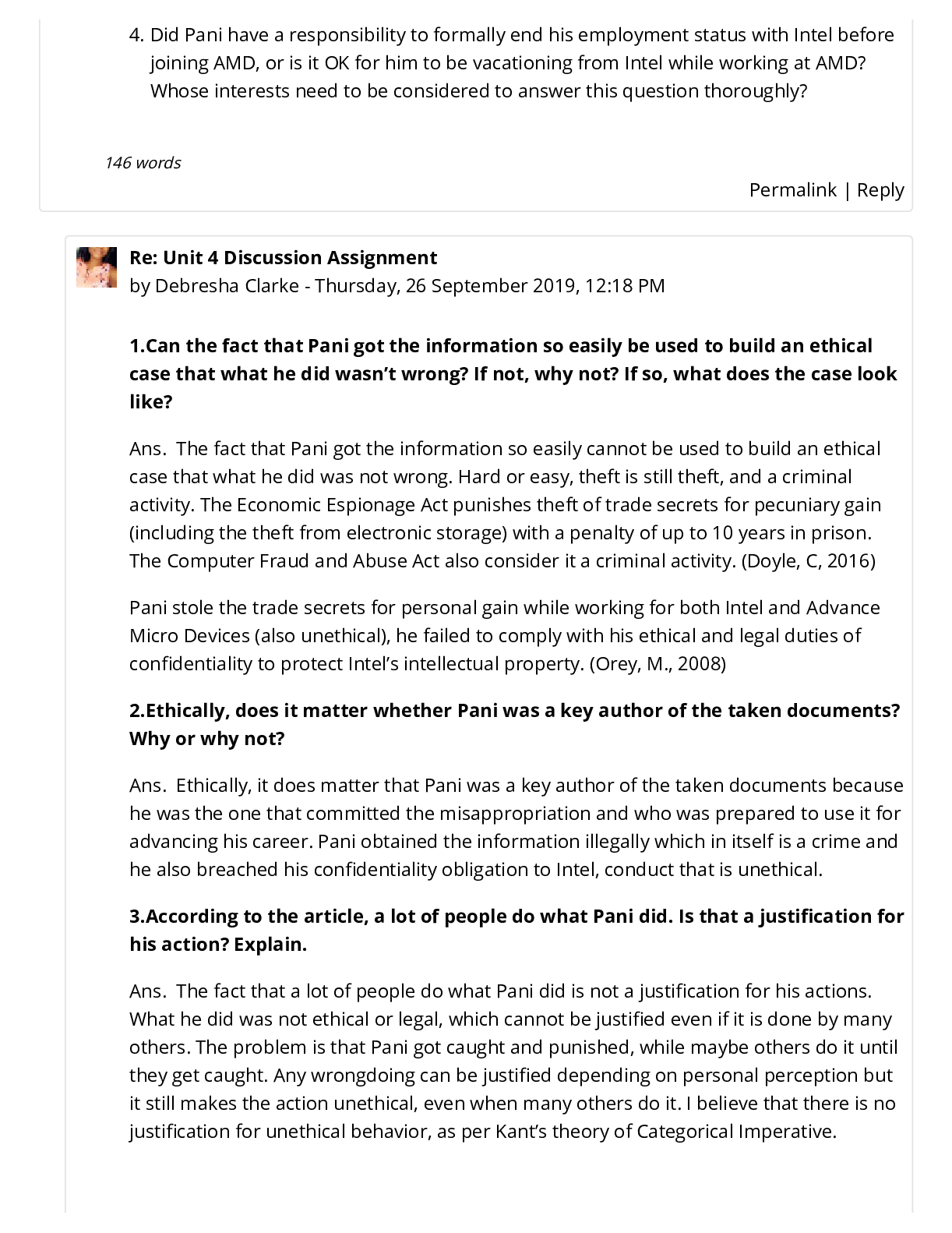 4. Did Pani have a responsibility to formally end his employment status with Intel before joining AMD, or is it OK for him to be vacationing from Intel while working at AMD? Whose interests need to be considered to answer this question thoroughly?

146 words

Permalink | Reply

Re: Unit 4 Discussion Assignment
by Debresha Clarke - Thursday, 26 September 2019, 12:18 PM

1.Can the fact that Pani got the information so easily be used to build an ethical case that what he did wasn't wrong? If not, why not? If so, what does the case look like?

Ans. The fact that Pani got the information so easily cannot be used to build an ethical case that what he did was not wrong. Hard or easy, theft is still theft, and a criminal activity. The Economic Espionage Act punishes theft of trade secrets for pecuniary gain (including the theft from electronic storage) with a penalty of up to 10 years in prison. The Computer Fraud and Abuse Act also consider it a criminal activity. (Doyle, C, 2016)

Pani stole the trade secrets for personal gain while working for both Intel and Advance Micro Devices (also unethical), he failed to comply with his ethical and legal duties of confidentiality to protect Intel's intellectual property. (Orey, M., 2008)

2.Ethically, does it matter whether Pani was a key author of the taken documents? Why or why not?

Ans. Ethically, it does matter that Pani was a key author of the taken documents because he was the one that committed the misappropriation and who was prepared to use it for advancing his career. Pani obtained the information illegally which in itself is a crime and he also breached his confidentiality obligation to Intel, conduct that is unethical.

3.According to the article, a lot of people do what Pani did. Is that a justification for his action? Explain.

Ans. The fact that a lot of people do what Pani did is not a justification for his actions. What he did was not ethical or legal, which cannot be justified even if it is done by many others. The problem is that Pani got caught and punished, while maybe others do it until they get caught. Any wrongdoing can be justified depending on personal perception but it still makes the action unethical, even when many others do it. I believe that there is no justification for unethical behavior, as per Kant's theory of Categorical Imperative.